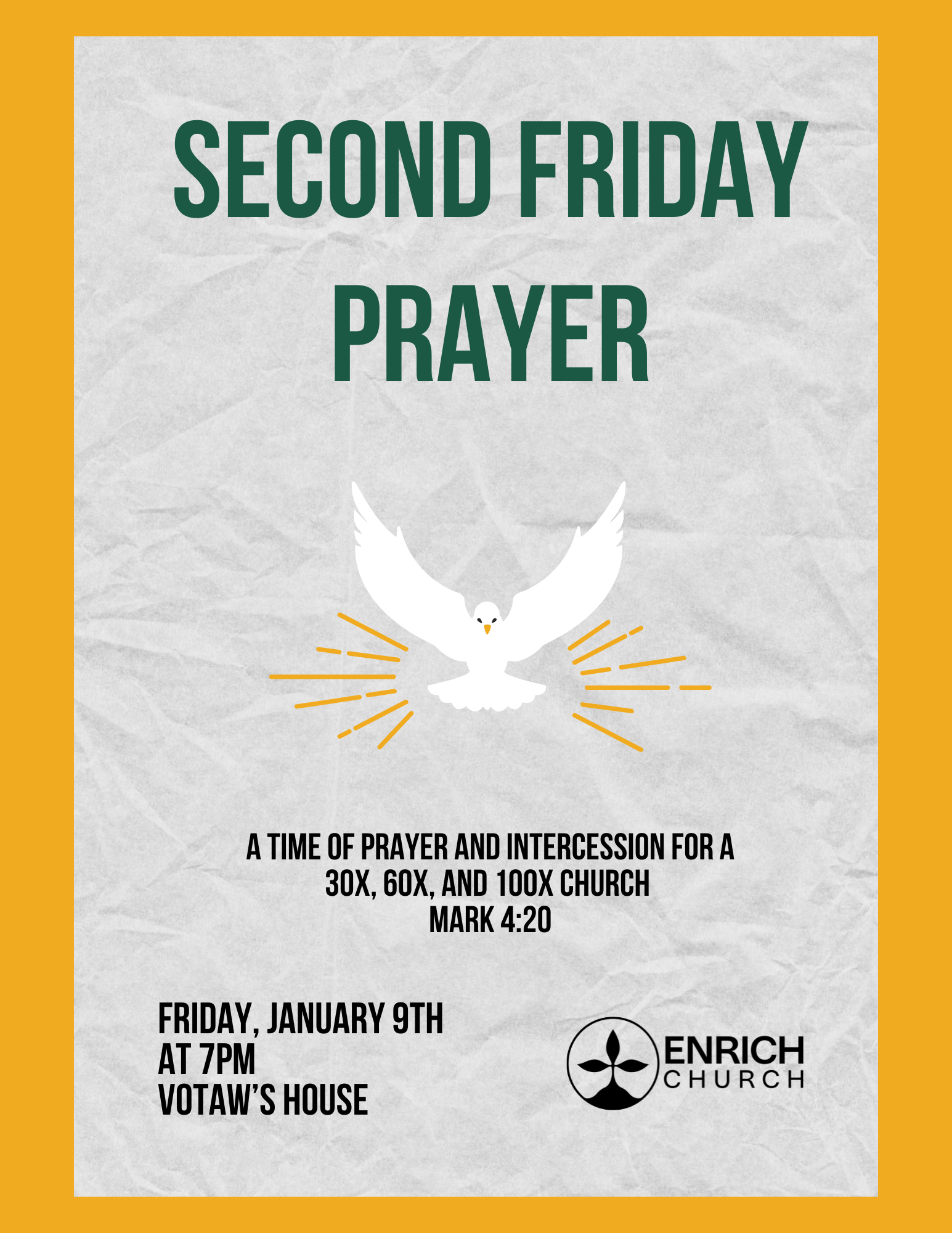 SECOND FRIDAY PRAYER

A TIME OF PRAYER AND INTERCESSION FOR A
30X, 60X, AND 100X CHURCH
MARK 4:20

FRIDAY, JANUARY 9TH
AT 7PM
VOTAW'S HOUSE

ENRICH
CHURCH